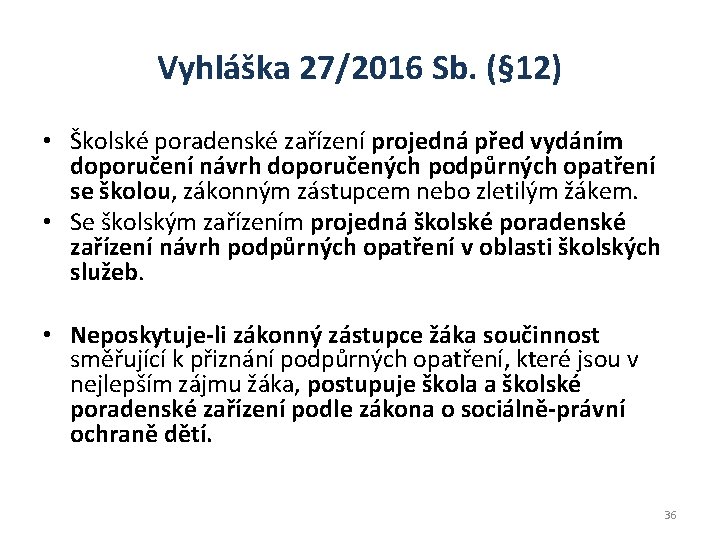 Vyhláška 27/2016 Sb. (§12)

• Školské poradenské zařízení projedná před vydáním doporučení návrh doporučených podpůrných opatření se školou, zákonným zástupcem nebo zletilým žákem.
• Se školským zařízením projedná školské poradenské zařízení návrh podpůrných opatření v oblasti školských služeb.

• Neposkytuje-li zákonný zástupce žáka součinnost směřující k přiznání podpůrných opatření, které jsou v nejlepším zájmu žáka, postupuje škola a školské poradenské zařízení podle zákona o sociálně-právní ochraně dětí.

36